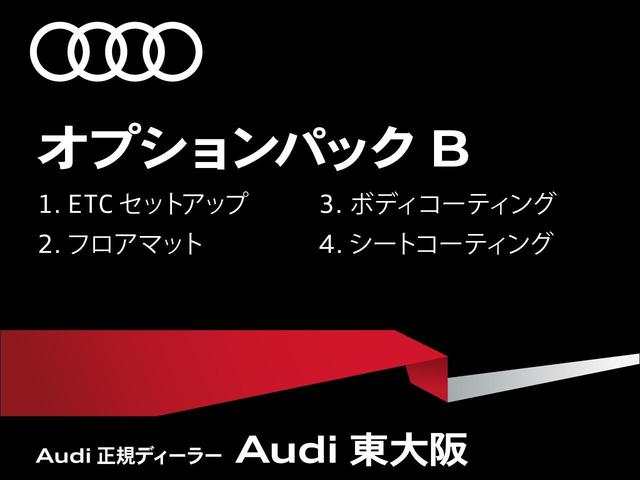 オプションパック B

1. ETC セットアップ
2. フロアマット

3. ボディコーティング
4. シートコーティング

Audi 正規ディーラー Audi 東大阪